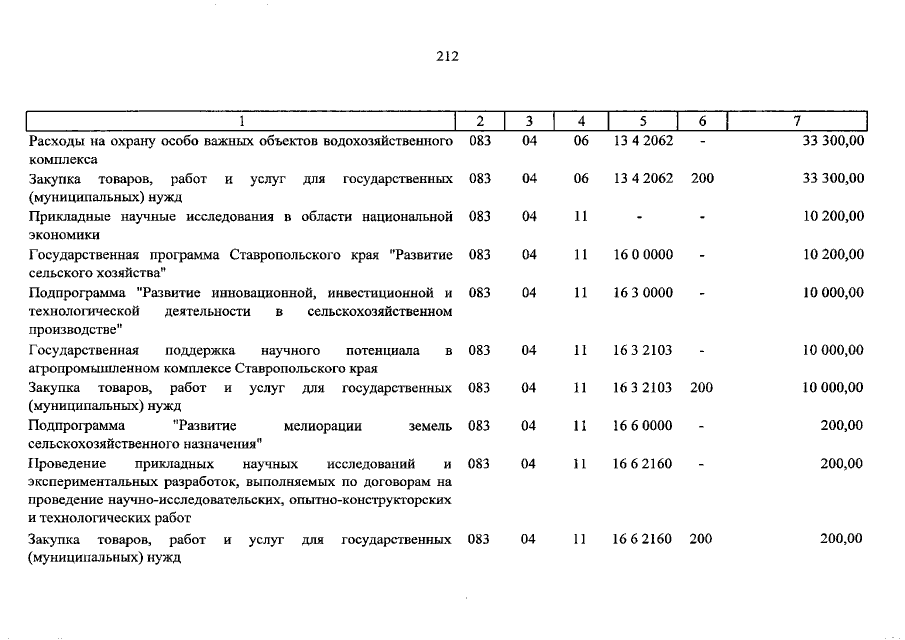 212

| 1 | 2 | 3 | 4 | 5 | 6 | 7 |
|---|---|---|---|---|---|---|
| Расходы на охрану особо важных объектов водохозяйственного комплекса | 083 | 04 | 06 | 13 4 2062 | - | 33 300,00 |
| Закупка товаров, работ и услуг для государственных (муниципальных) нужд | 083 | 04 | 06 | 13 4 2062 | 200 | 33 300,00 |
| Прикладные научные исследования в области национальной экономики | 083 | 04 | 11 | - | - | 10 200,00 |
| Государственная программа Ставропольского края "Развитие сельского хозяйства" | 083 | 04 | 11 | 16 0 0000 | - | 10 200,00 |
| Подпрограмма "Развитие инновационной, инвестиционной и технологической деятельности в сельскохозяйственном производстве" | 083 | 04 | 11 | 16 3 0000 | - | 10 000,00 |
| Государственная поддержка научного потенциала в агропромышленном комплексе Ставропольского края | 083 | 04 | 11 | 16 3 2103 | - | 10 000,00 |
| Закупка товаров, работ и услуг для государственных (муниципальных) нужд | 083 | 04 | 11 | 16 3 2103 | 200 | 10 000,00 |
| Подпрограмма "Развитие мелиорации земель сельскохозяйственного назначения" | 083 | 04 | 11 | 16 6 0000 | - | 200,00 |
| Проведение прикладных научных исследований и экспериментальных разработок, выполняемых по договорам на проведение научно-исследовательских, опытно-конструкторских и технологических работ | 083 | 04 | 11 | 16 6 2160 | - | 200,00 |
| Закупка товаров, работ и услуг для государственных (муниципальных) нужд | 083 | 04 | 11 | 16 6 2160 | 200 | 200,00 |